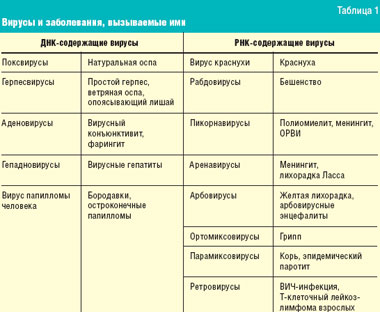 Таблица 1

Вирусы и заболевания, вызываемые ими

| ДНК-содержащие вирусы | | РНК-содержащие вирусы | |
|---|---|---|---|
| Поксвирусы | Натуральная оспа | Вирус краснухи | Краснуха |
| Герпесвирусы | Простой герпес, ветряная оспа, опоясывающий лишай | Рабдовирусы | Бешенство |
| Аденовирусы | Вирусный конъюнктивит, фарингит | Пикорнавирусы | Полиомиелит, менингит, ОРВИ |
| Гепадновирусы | Вирусные гепатиты | Аренавирусы | Менингит, лихорадка Ласса |
| Вирус папилломы человека | Бородавки, остроконечные папилломы | Арбовирусы | Желтая лихорадка, арбовирусные энцефалиты |
| | | Ортомиксовирусы | Грипп |
| | | Парамиксовирусы | Корь, эпидемический паротит |
| | | Ретровирусы | ВИЧ-инфекция, Т-клеточный лейкоз-лимфома взрослых |